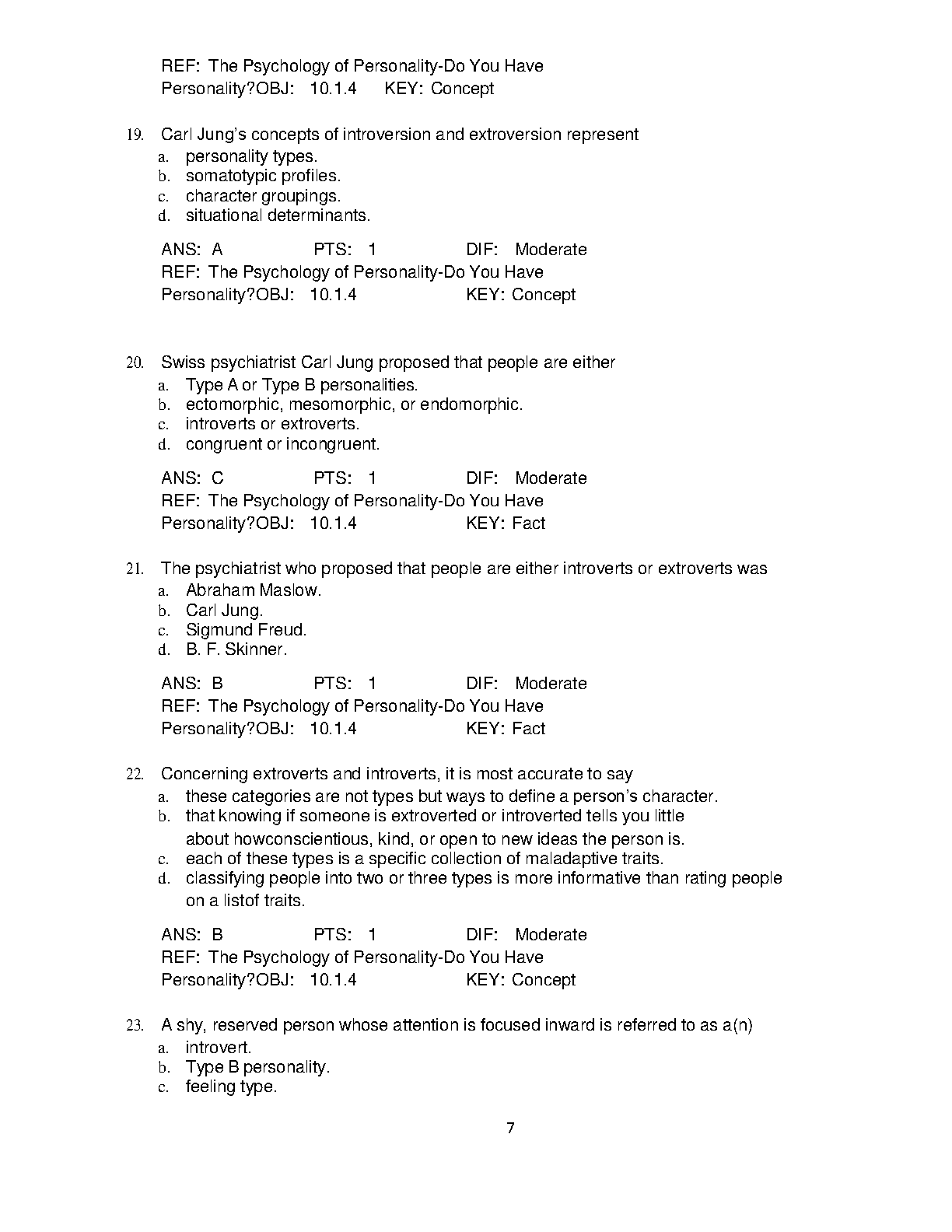 REF: The Psychology of Personality-Do You Have Personality?OBJ: 10.1.4 KEY: Concept

19. Carl Jung's concepts of introversion and extroversion represent
a. personality types.
b. somatotypic profiles.
c. character groupings.
d. situational determinants.

ANS: A PTS: 1 DIF: Moderate
REF: The Psychology of Personality-Do You Have Personality?OBJ: 10.1.4 KEY: Concept

20. Swiss psychiatrist Carl Jung proposed that people are either
a. Type A or Type B personalities.
b. ectomorphic, mesomorphic, or endomorphic.
c. introverts or extroverts.
d. congruent or incongruent.

ANS: C PTS: 1 DIF: Moderate
REF: The Psychology of Personality-Do You Have Personality?OBJ: 10.1.4 KEY: Fact

21. The psychiatrist who proposed that people are either introverts or extroverts was
a. Abraham Maslow.
b. Carl Jung.
c. Sigmund Freud.
d. B. F. Skinner.

ANS: B PTS: 1 DIF: Moderate
REF: The Psychology of Personality-Do You Have Personality?OBJ: 10.1.4 KEY: Fact

22. Concerning extroverts and introverts, it is most accurate to say
a. these categories are not types but ways to define a person's character.
b. that knowing if someone is extroverted or introverted tells you little about howconscientious, kind, or open to new ideas the person is.
c. each of these types is a specific collection of maladaptive traits.
d. classifying people into two or three types is more informative than rating people on a listof traits.

ANS: B PTS: 1 DIF: Moderate
REF: The Psychology of Personality-Do You Have Personality?OBJ: 10.1.4 KEY: Concept

23. A shy, reserved person whose attention is focused inward is referred to as a(n)
a. introvert.
b. Type B personality.
c. feeling type.

7